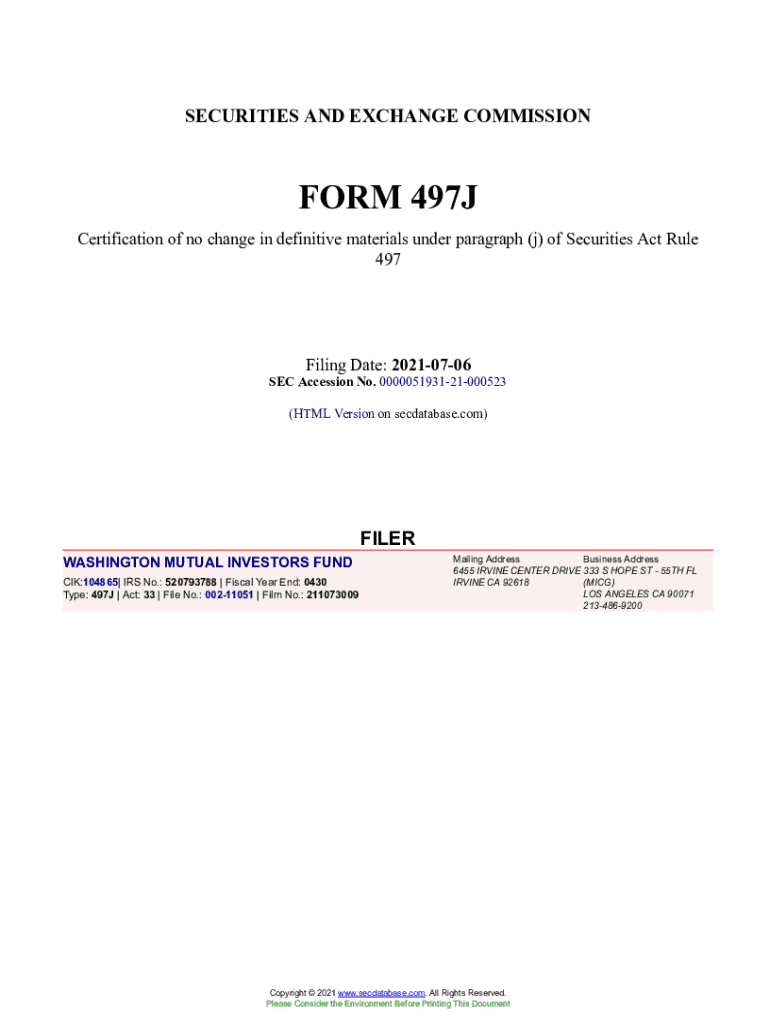 SECURITIES AND EXCHANGE COMMISSION

FORM 497J

Certification of no change in definitive materials under paragraph (j) of Securities Act Rule 497

Filing Date: 2021-07-06
SEC Accession No. 0000051931-21-000523

(HTML Version on secdatabase.com)

FILER

WASHINGTON MUTUAL INVESTORS FUND
CIK:104865| IRS No.: 520793788 | Fiscal Year End: 0430
Type: 497J | Act: 33 | File No.: 002-11051 | Film No.: 211073009

Mailing Address
6455 IRVINE CENTER DRIVE
IRVINE CA 92618

Business Address
333 S HOPE ST - 55TH FL
(MICG)
LOS ANGELES CA 90071
213-486-9200

Copyright © 2021 www.secdatabase.com. All Rights Reserved.
Please Consider the Environment Before Printing This Document